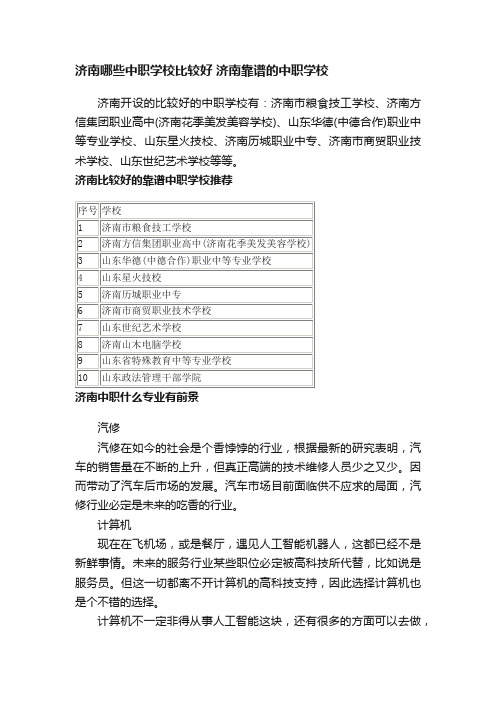 济南哪些中职学校比较好 济南靠谱的中职学校

济南开设的比较好的中职学校有：济南市粮食技工学校、济南方信集团职业高中(济南花季美发美容学校)、山东华德(中德合作)职业中等专业学校、山东星火技校、济南历城职业中专、济南市商贸职业技术学校、山东世纪艺术学校等等。

济南比较好的靠谱中职学校推荐

| 序号 | 学校 |
|---|---|
| 1 | 济南市粮食技工学校 |
| 2 | 济南方信集团职业高中(济南花季美发美容学校) |
| 3 | 山东华德(中德合作)职业中等专业学校 |
| 4 | 山东星火技校 |
| 5 | 济南历城职业中专 |
| 6 | 济南市商贸职业技术学校 |
| 7 | 山东世纪艺术学校 |
| 8 | 济南山木电脑学校 |
| 9 | 山东省特殊教育中等专业学校 |
| 10 | 山东政法管理干部学院 |

济南中职什么专业有前景

汽修

汽修在如今的社会是个香饽饽的行业，根据最新的研究表明，汽车的销售量在不断的上升，但真正高端的技术维修人员少之又少。因而带动了汽车后市场的发展。汽车市场目前面临供不应求的局面，汽修行业必定是未来的吃香的行业。

计算机

现在在飞机场，或是餐厅，遇见人工智能机器人，这都已经不是新鲜事情。未来的服务行业某些职位必定被高科技所代替，比如说是服务员。但这一切都离不开计算机的高科技支持，因此选择计算机也是个不错的选择。

计算机不一定非得从事人工智能这块，还有很多的方面可以去做，